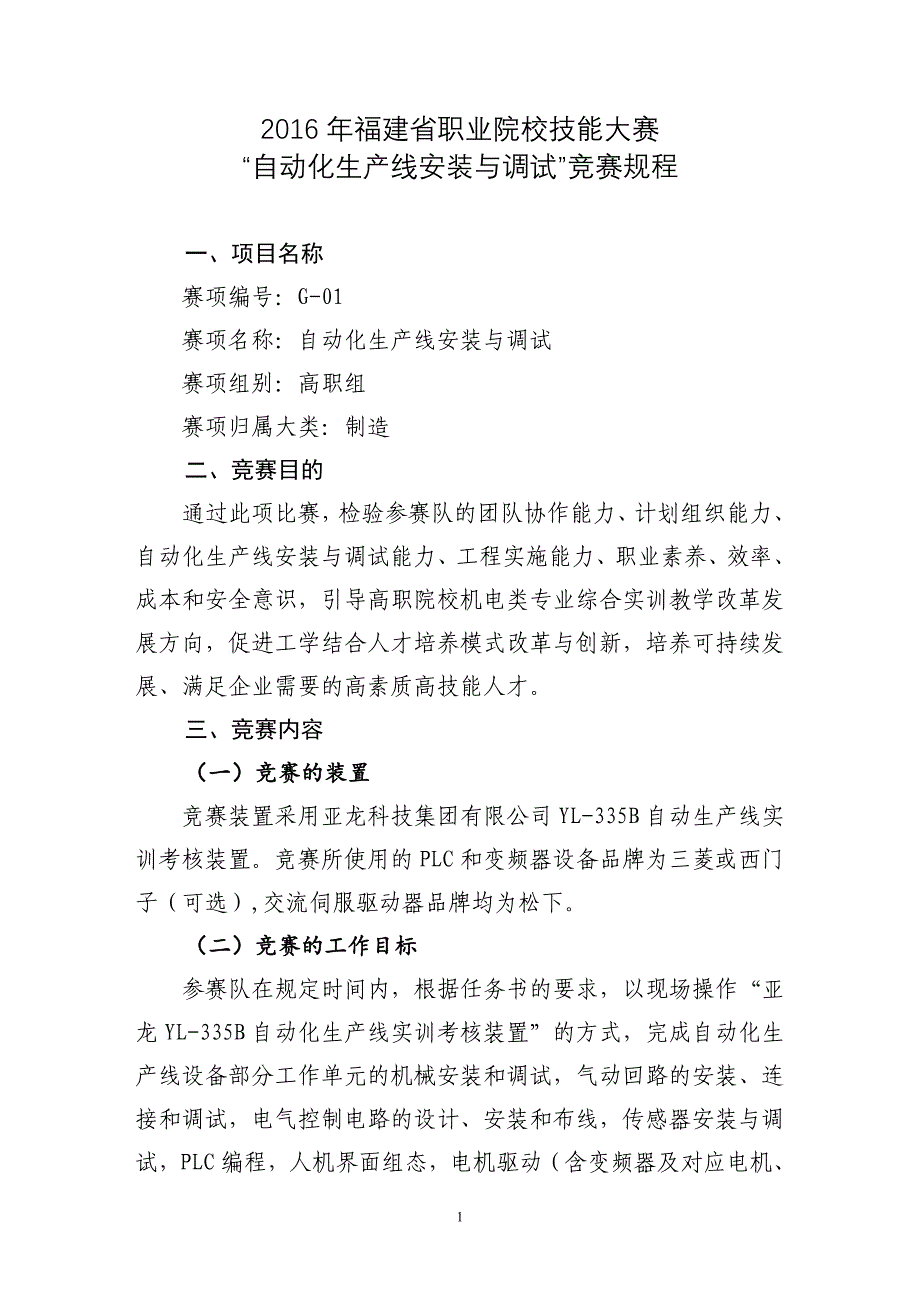 2016 年福建省职业院校技能大赛
“自动化生产线安装与调试”竞赛规程

一、项目名称

赛项编号：G-01

赛项名称：自动化生产线安装与调试

赛项组别：高职组

赛项归属大类：制造

二、竞赛目的

通过此项比赛，检验参赛队的团队协作能力、计划组织能力、自动化生产线安装与调试能力、工程实施能力、职业素养、效率、成本和安全意识，引导高职院校机电类专业综合实训教学改革发展方向，促进工学结合人才培养模式改革与创新，培养可持续发展、满足企业需要的高素质高技能人才。

三、竞赛内容

（一）竞赛的装置

竞赛装置采用亚龙科技集团有限公司 YL-335B 自动生产线实训考核装置。竞赛所使用的 PLC 和变频器设备品牌为三菱或西门子（可选），交流伺服驱动器品牌均为松下。

（二）竞赛的工作目标

参赛队在规定时间内，根据任务书的要求，以现场操作“亚龙 YL-335B 自动化生产线实训考核装置”的方式，完成自动化生产线设备部分工作单元的机械安装和调试，气动回路的安装、连接和调试，电气控制电路的设计、安装和布线，传感器安装与调试，PLC 编程，人机界面组态，电机驱动（含变频器及对应电机、

1